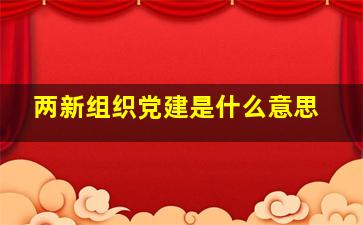 两新组织党建是什么意思